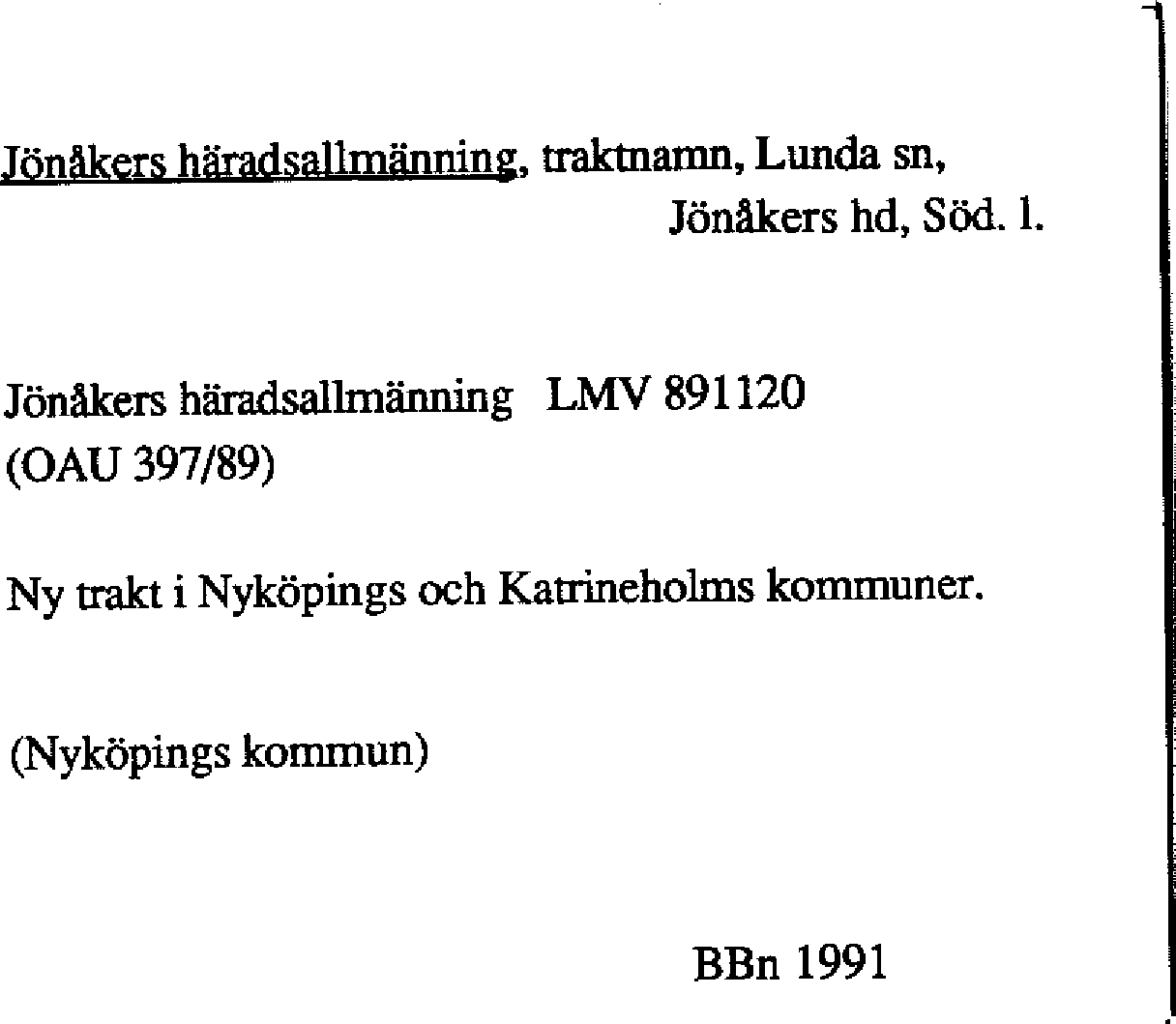 Jönåkers häradsallmänning, traktnamn, Lunda sn, Jönåkers hd, Söd. l.

Jönåkers häradsallmänning LMV 891120
(OAU 397/89)

Ny trakt i Nyköpings och Katrineholms kommuner.

(Nyköpings kommun)

BBn 1991